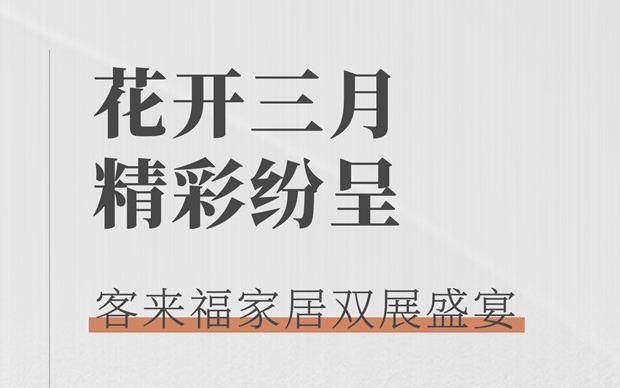 花开三月
精彩纷呈

客来福家居双展盛宴